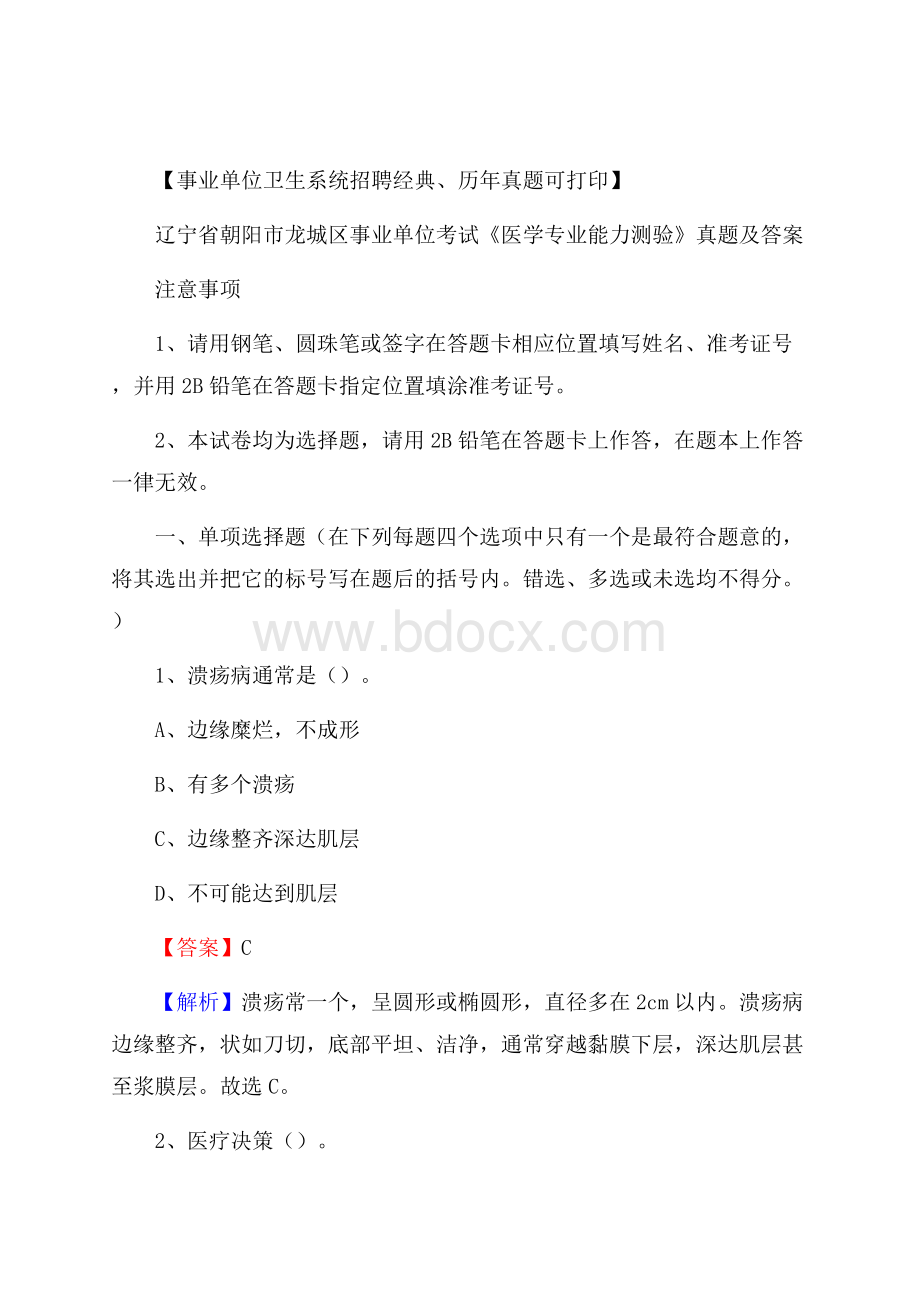 【事业单位卫生系统招聘经典、历年真题可打印】

辽宁省朝阳市龙城区事业单位考试《医学专业能力测验》真题及答案

注意事项

1、请用钢笔、圆珠笔或签字在答题卡相应位置填写姓名、准考证号，并用 2B 铅笔在答题卡指定位置填涂准考证号。

2、本试卷均为选择题，请用 2B 铅笔在答题卡上作答，在题本上作答一律无效。

一、单项选择题（在下列每题四个选项中只有一个是最符合题意的，将其选出并把它的标号写在题后的括号内。错选、多选或未选均不得分。）

www.bdocx.com

1、溃疡病通常是（）。

A、边缘糜烂，不成形

B、有多个溃疡

C、边缘整齐深达肌层

D、不可能达到肌层

【答案】C

【解析】溃疡常一个，呈圆形或椭圆形，直径多在 2cm 以内。溃疡病边缘整齐，状如刀切，底部平坦、洁净，通常穿越黏膜下层，深达肌层甚至浆膜层。故选 C。

2、医疗决策（）。